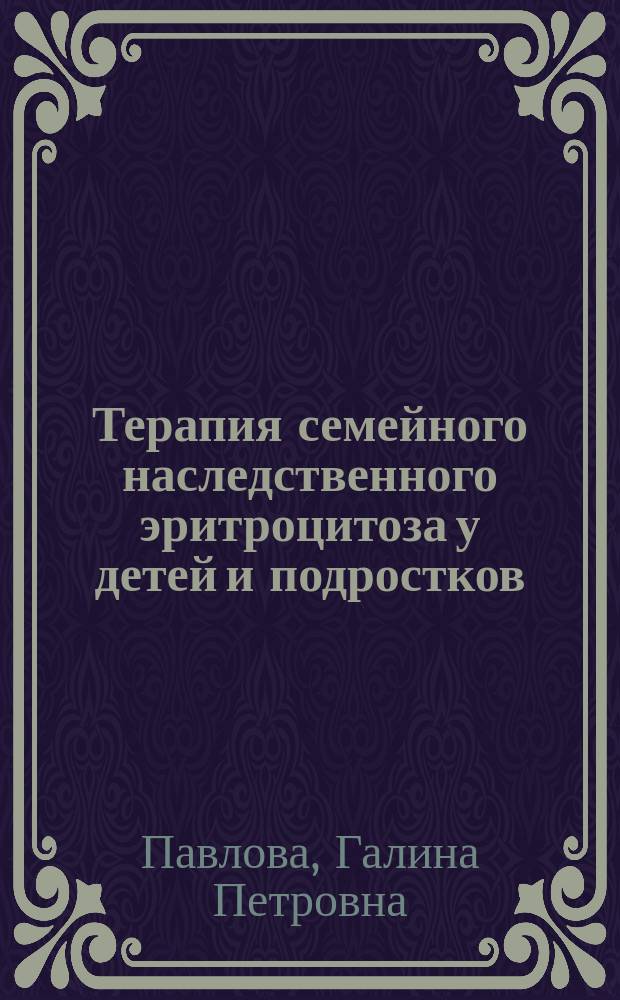 Терапия семейного наследственного эритроцитоза у детей и подростков

Павлова, Галина Петровна